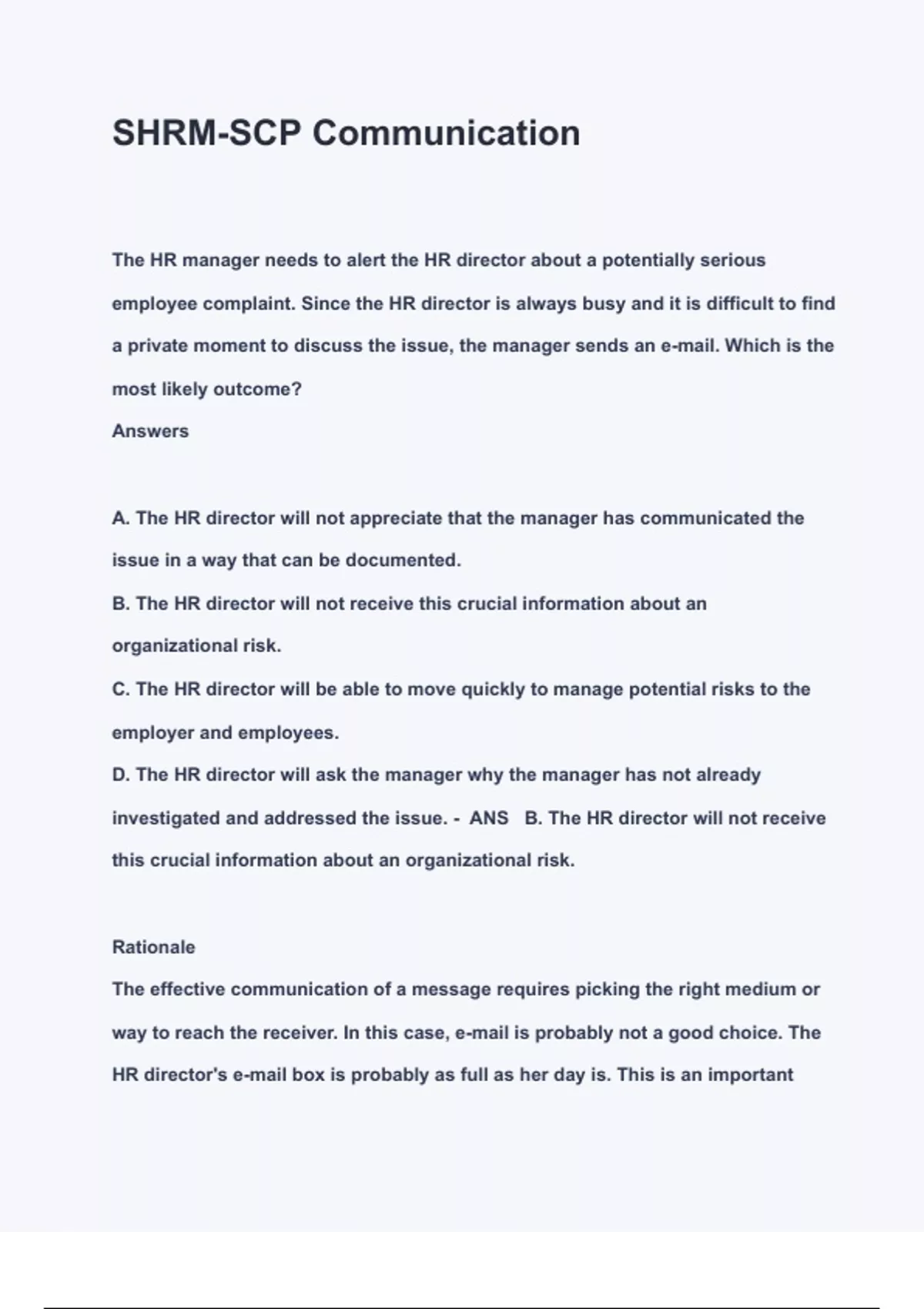 SHRM-SCP Communication

The HR manager needs to alert the HR director about a potentially serious employee complaint. Since the HR director is always busy and it is difficult to find a private moment to discuss the issue, the manager sends an e-mail. Which is the most likely outcome?
Answers

A. The HR director will not appreciate that the manager has communicated the issue in a way that can be documented.
B. The HR director will not receive this crucial information about an organizational risk.
C. The HR director will be able to move quickly to manage potential risks to the employer and employees.
D. The HR director will ask the manager why the manager has not already investigated and addressed the issue. - ANS B. The HR director will not receive this crucial information about an organizational risk.

Rationale
The effective communication of a message requires picking the right medium or way to reach the receiver. In this case, e-mail is probably not a good choice. The HR director's e-mail box is probably as full as her day is. This is an important